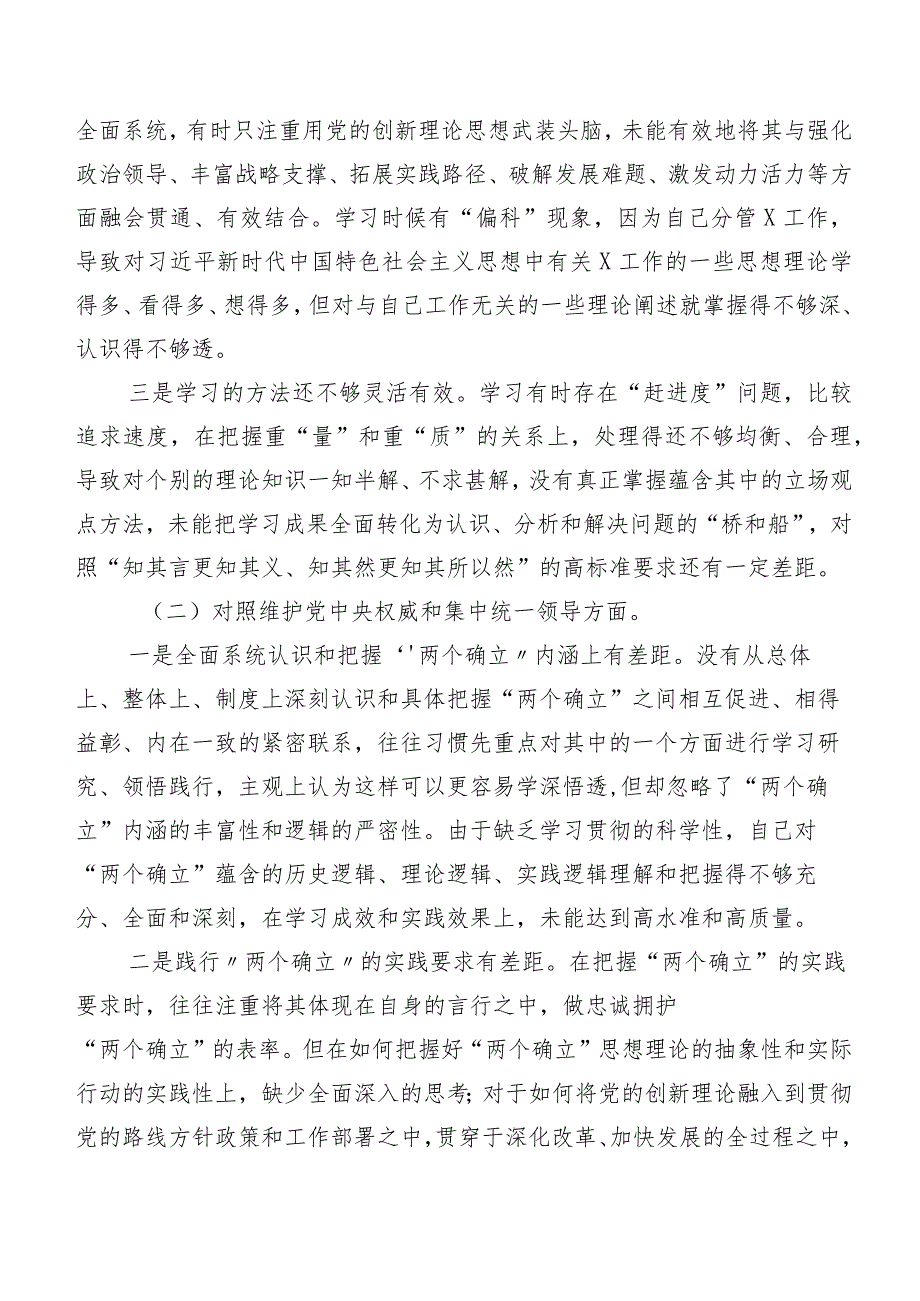 全面系统，有时只注重用党的创新理论思想武装头脑，未能有效地将其与强化政治领导、丰富战略支撑、拓展实践路径、破解发展难题、激发动力活力等方面融会贯通、有效结合。学习时候有“偏科”现象，因为自己分管X工作，导致对习近平新时代中国特色社会主义思想中有关X工作的一些思想理论学得多、看得多、想得多，但对与自己工作无关的一些理论阐述就掌握得不够深、认识得不够透。

三是学习的方法还不够灵活有效。学习有时存在“赶进度”问题，比较追求速度，在把握重“量”和重“质”的关系上，处理得还不够均衡、合理，导致对个别的理论知识一知半解、不求甚解，没有真正掌握蕴含其中的立场观点方法，未能把学习成果全面转化为认识、分析和解决问题的“桥和船”，对照“知其言更知其义、知其然更知其所以然”的高标准要求还有一定差距。

（二）对照维护党中央权威和集中统一领导方面。

一是全面系统认识和把握‘'两个确立〃内涵上有差距。没有从总体上、整体上、制度上深刻认识和具体把握“两个确立”之间相互促进、相得益彰、内在一致的紧密联系，往往习惯先重点对其中的一个方面进行学习研究、领悟践行，主观上认为这样可以更容易学深悟透，但却忽略了“两个确立”内涵的丰富性和逻辑的严密性。由于缺乏学习贯彻的科学性，自己对“两个确立”蕴含的历史逻辑、理论逻辑、实践逻辑理解和把握得不够充分、全面和深刻，在学习成效和实践效果上，未能达到高水准和高质量。

二是践行〃两个确立〃的实践要求有差距。在把握“两个确立”的实践要求时，往往注重将其体现在自身的言行之中，做忠诚拥护“两个确立”的表率。但在如何把握好“两个确立”思想理论的抽象性和实际行动的实践性上，缺少全面深入的思考；对于如何将党的创新理论融入到贯彻党的路线方针政策和工作部署之中，贯穿于深化改革、加快发展的全过程之中，